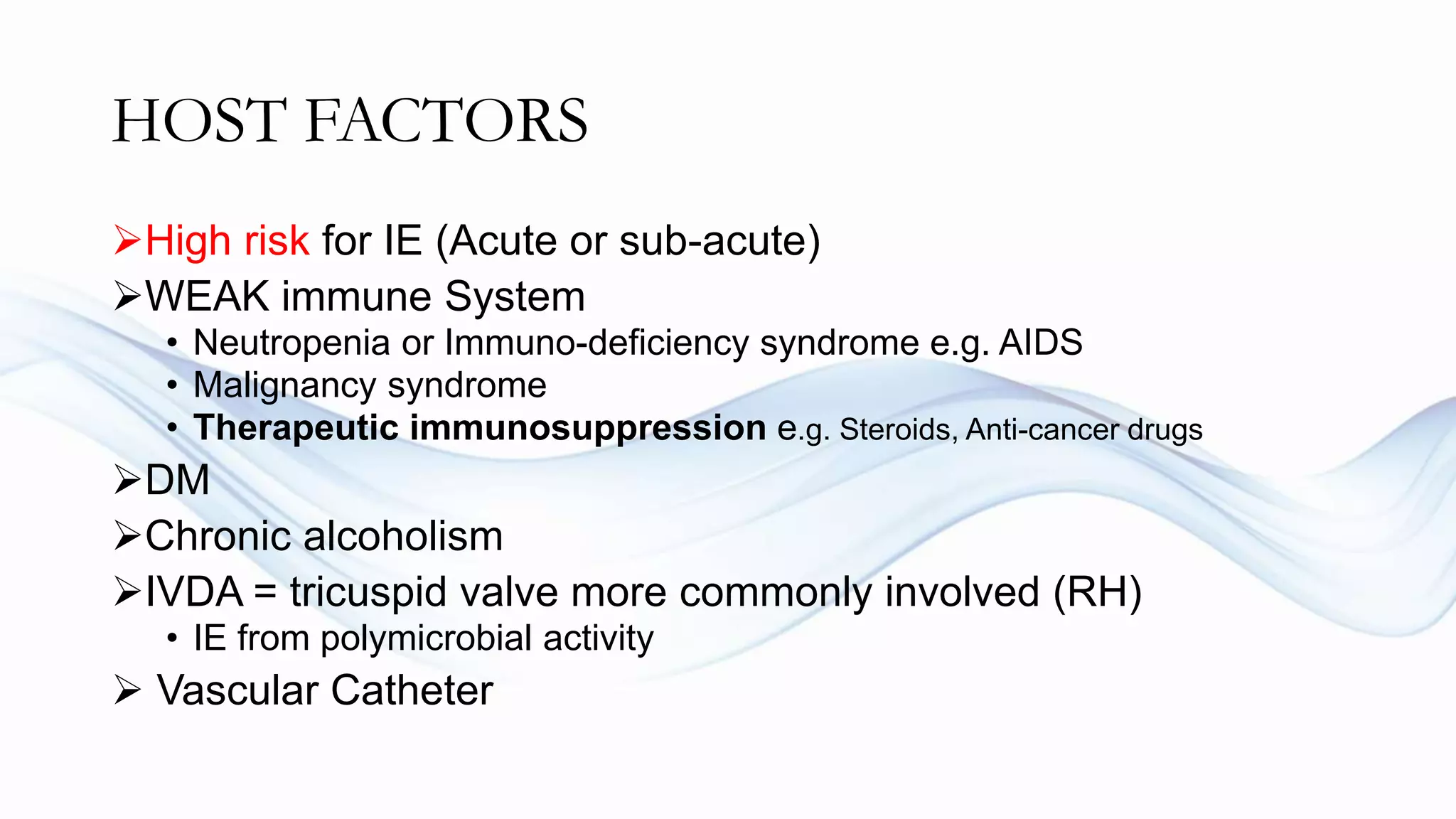 HOST FACTORS

➢High risk for IE (Acute or sub-acute)
➢WEAK immune System
• Neutropenia or Immuno-deficiency syndrome e.g. AIDS
• Malignancy syndrome
• Therapeutic immunosuppression e.g. Steroids, Anti-cancer drugs
➢DM
➢Chronic alcoholism
➢IVDA = tricuspid valve more commonly involved (RH)
• IE from polymicrobial activity
➢ Vascular Catheter